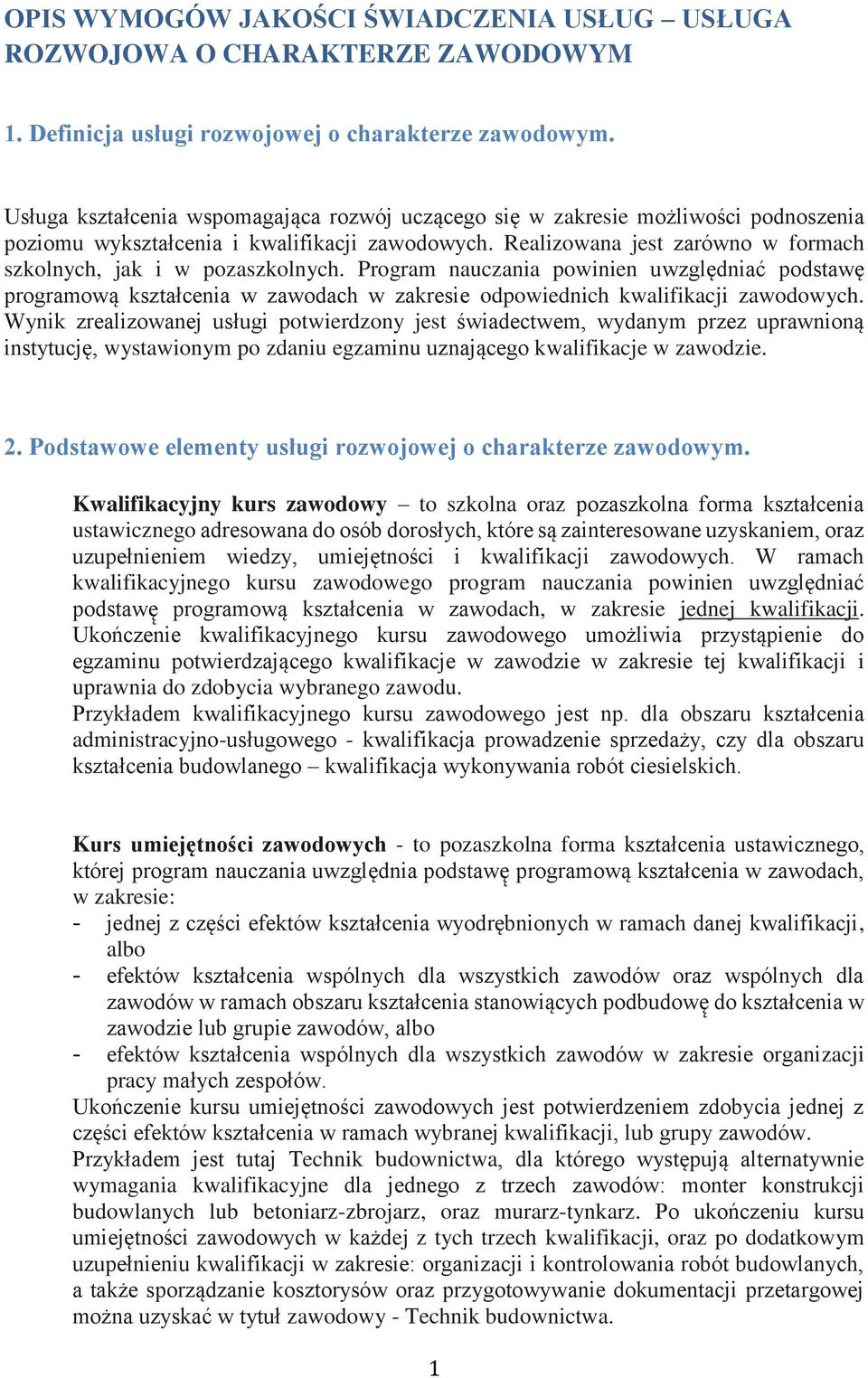 OPIS WYMOGÓW JAKOŚCI ŚWIADCZENIA USŁUG – USŁUGA ROZWOJOWA O CHARAKTERZE ZAWODOWYM

1. Definicja usługi rozwojowej o charakterze zawodowym.

Usługa kształcenia wspomagająca rozwój uczącego się w zakresie możliwości podnoszenia poziomu wykształcenia i kwalifikacji zawodowych. Realizowana jest zarówno w formach szkolnych, jak i w pozaszkolnych. Program nauczania powinien uwzględniać podstawę programową kształcenia w zawodach w zakresie odpowiednich kwalifikacji zawodowych. Wynik zrealizowanej usługi potwierdzony jest świadectwem, wydanym przez uprawnioną instytucję, wystawionym po zdaniu egzaminu uznającego kwalifikacje w zawodzie.

2. Podstawowe elementy usługi rozwojowej o charakterze zawodowym.

Kwalifikacyjny kurs zawodowy – to szkolna oraz pozaszkolna forma kształcenia ustawicznego adresowana do osób dorosłych, które są zainteresowane uzyskaniem, oraz uzupełnieniem wiedzy, umiejętności i kwalifikacji zawodowych. W ramach kwalifikacyjnego kursu zawodowego program nauczania powinien uwzględniać podstawę programową kształcenia w zawodach, w zakresie jednej kwalifikacji. Ukończenie kwalifikacyjnego kursu zawodowego umożliwia przystąpienie do egzaminu potwierdzającego kwalifikacje w zawodzie w zakresie tej kwalifikacji i uprawnia do zdobycia wybranego zawodu.
Przykładem kwalifikacyjnego kursu zawodowego jest np. dla obszaru kształcenia administracyjno-usługowego - kwalifikacja prowadzenie sprzedaży, czy dla obszaru kształcenia budowlanego – kwalifikacja wykonywania robót ciesielskich.

Kurs umiejętności zawodowych - to pozaszkolna forma kształcenia ustawicznego, której program nauczania uwzględnia podstawę programową kształcenia w zawodach, w zakresie:
- jednej z części efektów kształcenia wyodrębnionych w ramach danej kwalifikacji, albo
- efektów kształcenia wspólnych dla wszystkich zawodów oraz wspólnych dla zawodów w ramach obszaru kształcenia stanowiących podbudowę do kształcenia w zawodzie lub grupie zawodów, albo
- efektów kształcenia wspólnych dla wszystkich zawodów w zakresie organizacji pracy małych zespołów.
Ukończenie kursu umiejętności zawodowych jest potwierdzeniem zdobycia jednej z części efektów kształcenia w ramach wybranej kwalifikacji, lub grupy zawodów.
Przykładem jest tutaj Technik budownictwa, dla którego występują alternatywnie wymagania kwalifikacyjne dla jednego z trzech zawodów: monter konstrukcji budowlanych lub betoniarz-zbrojarz, oraz murarz-tynkarz. Po ukończeniu kursu umiejętności zawodowych w każdej z tych trzech kwalifikacji, oraz po dodatkowym uzupełnieniu kwalifikacji w zakresie: organizacji i kontrolowania robót budowlanych, a także sporządzanie kosztorysów oraz przygotowywanie dokumentacji przetargowej można uzyskać w tytuł zawodowy - Technik budownictwa.

1